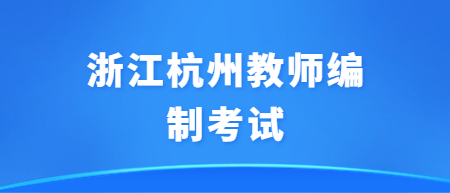 浙江杭州教师编制考试